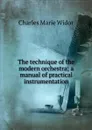 Charles Marie Widor

The technique of the modern orchestra; a manual of practical instrumentation